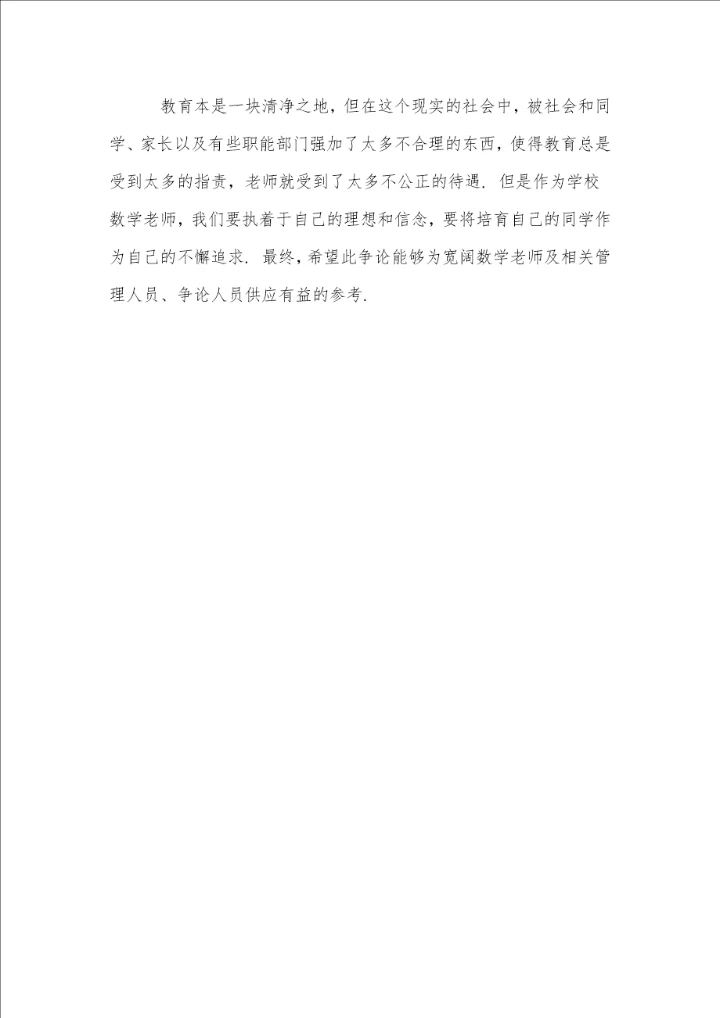 教育本是一块清净之地，但在这个现实的社会中，被社会和同学、家长以及有些职能部门强加了太多不合理的东西，使得教育总是受到太多的指责，老师就受到了太多不公正的待遇．但是作为学校数学老师，我们要执着于自己的理想和信念，要将培育自己的同学作为自己的不懈追求．最终，希望此争论能够为宽阔数学老师及相关管理人员、争论人员供应有益的参考．